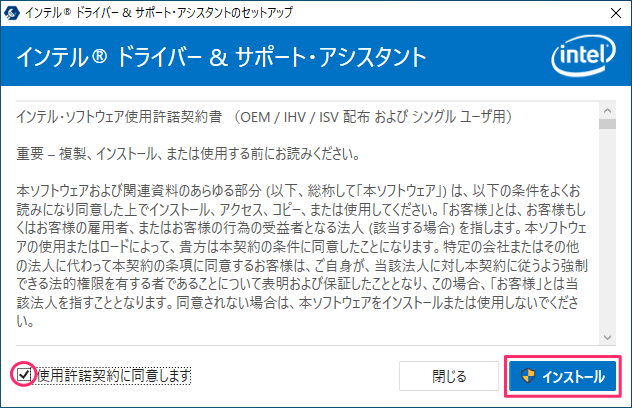 インテル® ドライバー & サポート・アシスタントのセットアップ

インテル® ドライバー & サポート・アシスタント

intel

インテル・ソフトウェア使用許諾契約書 （OEM / IHV / ISV 配布 および シングル ユーザ用）

重要 – 複製、インストール、または使用する前にお読みください。

本ソフトウェアおよび関連資料のあらゆる部分 (以下、総称して「本ソフトウェア」) は、以下の条件をよくお読みになり同意した上でインストール、アクセス、コピー、または使用してください。「お客様」とは、お客様もしくはお客様の雇用者、またはお客様の行為の受益者となる法人 (該当する場合) を指します。本ソフトウェアの使用またはロードによって、貴方は本契約の条件に同意したことになります。特定の会社またはその他の法人に代わって本契約の条項に同意するお客様は、ご自身が、当該法人に対し本契約に従うよう強制できる法的権限を有する者であることについて表明および保証したこととなり、この場合、「お客様」とは当該法人を指すこととなります。同意されない場合は、本ソフトウェアをインストールまたは使用しないでください。

使用許諾契約に同意します

閉じる

インストール